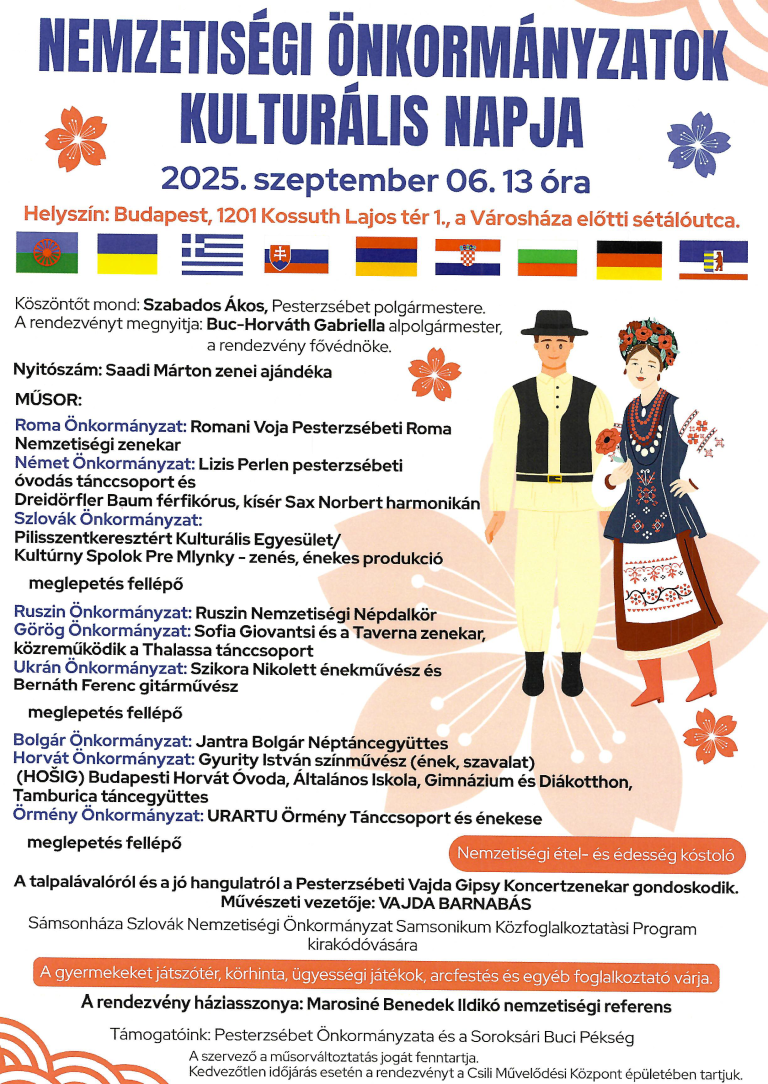 NEMZETISÉGI ÖNKORMÁNYZATOK KULTURÁLIS NAPJA

2025. szeptember 06. 13 óra

Helyszín: Budapest, 1201 Kossuth Lajos tér 1., a Városháza előtti sétálóutca.

Köszöntőt mond: Szabados Ákos, Pesterzsébet polgármestere.
A rendezvényt megnyitja: Buc-Horváth Gabriella alpolgármester, a rendezvény fővédnöke.

Nyitószám: Saadi Márton zenei ajándéka

MŰSOR:

Roma Önkormányzat: Romani Voja Pesterzsébeti Roma Nemzetiségi zenekar
Német Önkormányzat: Lizis Perlen pesterzsébeti óvodás tánccsoport és Dreidörfler Baum férfikórus, kísér Sax Norbert harmonikán
Szlovák Önkormányzat: Pilisszentkeresztért Kulturális Egyesület/ Kultúrny Spolok Pre Mlynky - zenés, énekes produkció

meglepetés fellépő

Ruszin Önkormányzat: Ruszin Nemzetiségi Népdalkör
Görög Önkormányzat: Sofia Giovantsi és a Taverna zenekar, közreműködik a Thalassa tánccsoport
Ukrán Önkormányzat: Szikora Nikolett énekművész és Bernáth Ferenc gitárművész

meglepetés fellépő

Bolgár Önkormányzat: Jantra Bolgár Néptáncegyüttes
Horvát Önkormányzat: Gyurity István színművész (ének, szavalat) (HOŠIG) Budapesti Horvát Óvoda, Általános Iskola, Gimnázium és Diákotthon, Tamburica táncegyüttes
Örmény Önkormányzat: URARTU Örmény Tánccsoport és énekese

meglepetés fellépő

Nemzetiségi étel- és édesség kóstoló

A talpalávalóról és a jó hangulatról a Pesterzsébeti Vajda Gipsy Koncertzenekar gondoskodik.
Művészeti vezetője: VAJDA BARNABÁS

Sámsonháza Szlovák Nemzetiségi Önkormányzat Samsonikum Közfoglalkoztatási Program kirakódóvására

A gyermekeket játszótér, körhinta, ügyességi játékok, arcfestés és egyéb foglalkoztató várja.

A rendezvény háziasszonya: Marosiné Benedek Ildikó nemzetiségi referens

Támogatóink: Pesterzsébet Önkormányzata és a Soroksári Buci Pékség

A szervező a műsorváltoztatás jogát fenntartja.
Kedvezőtlen időjárás esetén a rendezvényt a Csili Művelődési Központ épületében tartjuk.